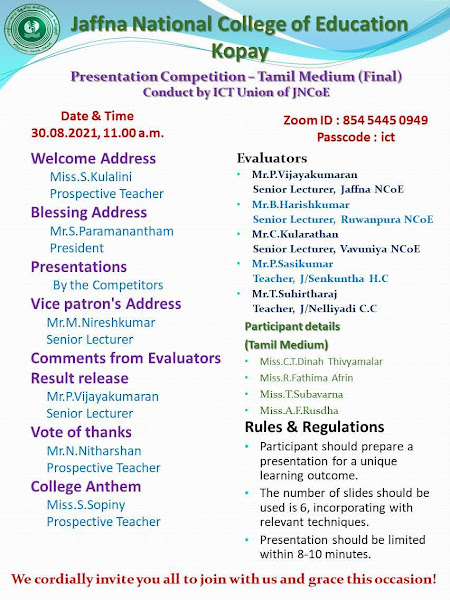 Jaffna National College of Education
Kopay

Presentation Competition – Tamil Medium (Final)
Conduct by ICT Union of JNCoE

Date & Time
30.08.2021, 11.00 a.m.

Zoom ID : 854 5445 0949
Passcode : ict

Welcome Address
Miss.S.Kulalini
Prospective Teacher

Blessing Address
Mr.S.Paramanantham
President

Presentations
By the Competitors

Vice patron's Address
Mr.M.Nireshkumar
Senior Lecturer

Comments from Evaluators

Result release
Mr.P.Vijayakumaran
Senior Lecturer

Vote of thanks
Mr.N.Nitharshan
Prospective Teacher

College Anthem
Miss.S.Sopiny
Prospective Teacher

Evaluators
• Mr.P.Vijayakumaran
Senior Lecturer, Jaffna NCoE
• Mr.B.Harishkumar
Senior Lecturer, Ruwanpura NCoE
• Mr.C.Kularathan
Senior Lecturer, Vavuniya NCoE
• Mr.P.Sasikumar
Teacher, J/Senkuntha H.C
• Mr.T.Suhirtharaj
Teacher, J/Nelliyadi C.C

Participant details
(Tamil Medium)
• Miss.C.T.Dinah Thivyamalar
• Miss.R.Fathima Afrin
• Miss.T.Subavarna
• Miss.A.F.Rusdha

Rules & Regulations
• Participant should prepare a presentation for a unique learning outcome.
• The number of slides should be used is 6, incorporating with relevant techniques.
• Presentation should be limited within 8-10 minutes.

We cordially invite you all to join with us and grace this occasion!